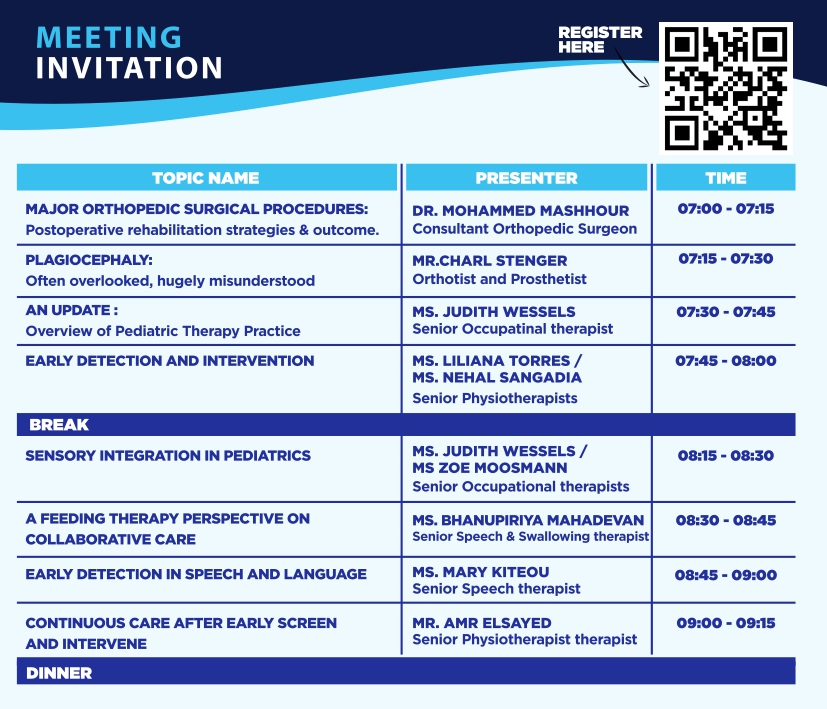 MEETING
INVITATION

REGISTER HERE

| TOPIC NAME | PRESENTER | TIME |
|---|---|---|
| MAJOR ORTHOPEDIC SURGICAL PROCEDURES: Postoperative rehabilitation strategies & outcome. | DR. MOHAMMED MASHHOUR Consultant Orthopedic Surgeon | 07:00 - 07:15 |
| PLAGIOCEPHALY: Often overlooked, hugely misunderstood | MR.CHARL STENGER Orthotist and Prosthetist | 07:15 - 07:30 |
| AN UPDATE : Overview of Pediatric Therapy Practice | MS. JUDITH WESSELS Senior Occupatinal therapist | 07:30 - 07:45 |
| EARLY DETECTION AND INTERVENTION | MS. LILIANA TORRES / MS. NEHAL SANGADIA Senior Physiotherapists | 07:45 - 08:00 |
| BREAK | | |
| SENSORY INTEGRATION IN PEDIATRICS | MS. JUDITH WESSELS / MS ZOE MOOSMANN Senior Occupational therapists | 08:15 - 08:30 |
| A FEEDING THERAPY PERSPECTIVE ON COLLABORATIVE CARE | MS. BHANUPIRIYA MAHADEVAN Senior Speech & Swallowing therapist | 08:30 - 08:45 |
| EARLY DETECTION IN SPEECH AND LANGUAGE | MS. MARY KITEOU Senior Speech therapist | 08:45 - 09:00 |
| CONTINUOUS CARE AFTER EARLY SCREEN AND INTERVENE | MR. AMR ELSAYED Senior Physiotherapist therapist | 09:00 - 09:15 |
| DINNER | | |